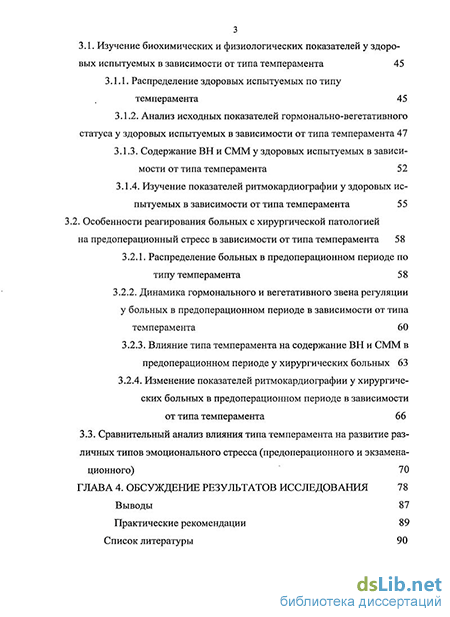 3

3.1. Изучение биохимических и физиологических показателей у здоровых испытуемых в зависимости от типа темперамента 45

3.1.1. Распределение здоровых испытуемых по типу темперамента 45

3.1.2. Анализ исходных показателей гормонально-вегетативного статуса у здоровых испытуемых в зависимости от типа темперамента 47

3.1.3. Содержание ВН и СММ у здоровых испытуемых в зависимости от типа темперамента 52

3.1.4. Изучение показателей ритмокардиографии у здоровых испытуемых в зависимости от типа темперамента 55

3.2. Особенности реагирования больных с хирургической патологией на предоперационный стресс в зависимости от типа темперамента 58

3.2.1. Распределение больных в предоперационном периоде по типу темперамента 58

3.2.2. Динамика гормонального и вегетативного звена регуляции у больных в предоперационном периоде в зависимости от типа темперамента 60

3.2.3. Влияние типа темперамента на содержание ВН и СММ в предоперационном периоде у хирургических больных 63

3.2.4. Изменение показателей ритмокардиографии у хирургических больных в предоперационном периоде в зависимости от типа темперамента 66

3.3. Сравнительный анализ влияния типа темперамента на развитие различных типов эмоционального стресса (предоперационного и экзаменационного) 70

ГЛАВА 4. ОБСУЖДЕНИЕ РЕЗУЛЬТАТОВ ИССЛЕДОВАНИЯ 78

Выводы 87

Практические рекомендации 89

Список литературы 90

dsLib.net
библиотека диссертаций